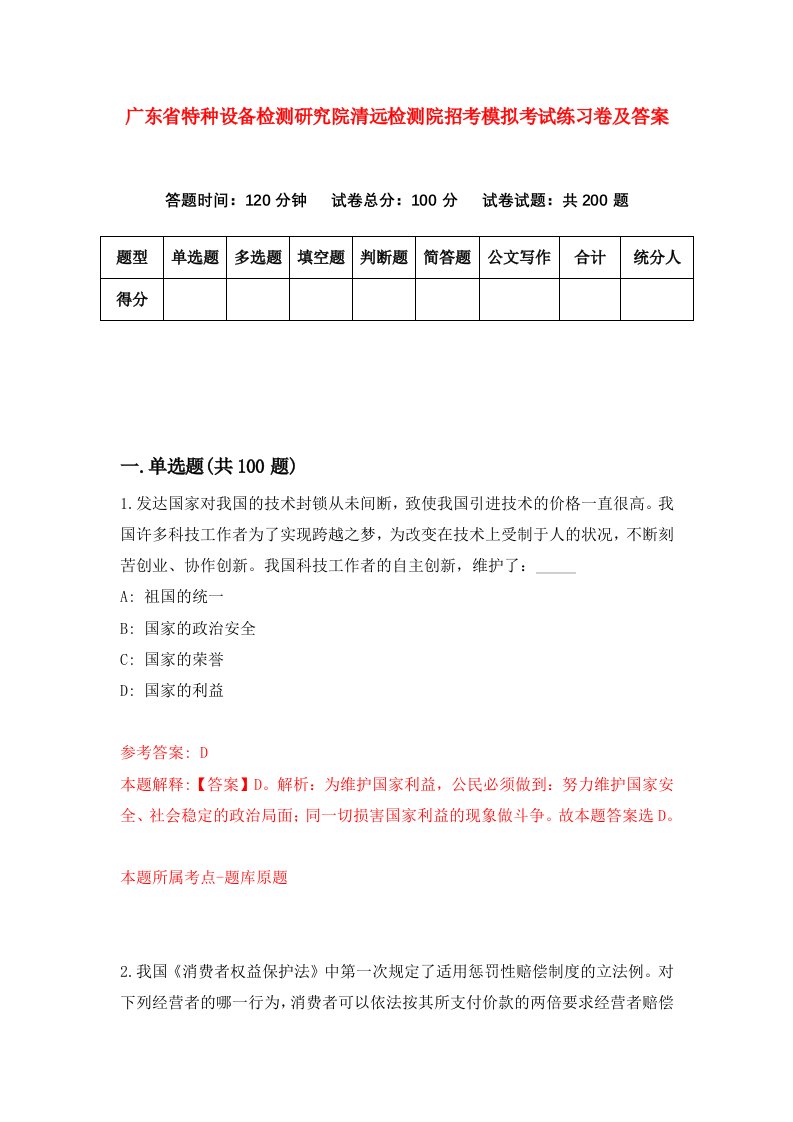 广东省特种设备检测研究院清远检测院招考模拟考试练习卷及答案

答题时间：120 分钟　试卷总分：100 分　试卷试题：共 200 题

| 题型 | 单选题 | 多选题 | 填空题 | 判断题 | 简答题 | 公文写作 | 合计 | 统分人 |
|---|---|---|---|---|---|---|---|---|
| 得分 | | | | | | | | |

一.单选题(共 100 题)

1.发达国家对我国的技术封锁从未间断，致使我国引进技术的价格一直很高。我国许多科技工作者为了实现跨越之梦，为改变在技术上受制于人的状况，不断刻苦创业、协作创新。我国科技工作者的自主创新，维护了：_____

A: 祖国的统一

B: 国家的政治安全

C: 国家的荣誉

D: 国家的利益

参考答案: D

本题解释:【答案】D。解析：为维护国家利益，公民必须做到：努力维护国家安全、社会稳定的政治局面；同一切损害国家利益的现象做斗争。故本题答案选 D。

本题所属考点-题库原题

2.我国《消费者权益保护法》中第一次规定了适用惩罚性赔偿制度的立法例。对下列经营者的哪一行为，消费者可以依法按其所支付价款的两倍要求经营者赔偿